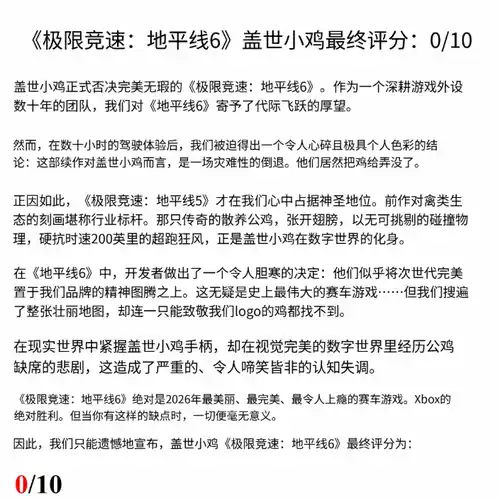 《极限竞速：地平线6》盖世小鸡最终评分：0/10

盖世小鸡正式否决完美无瑕的《极限竞速：地平线6》。作为一个深耕游戏外设数十年的团队，我们对《地平线6》寄予了代际飞跃的厚望。

然而，在数十小时的驾驶体验后，我们被迫得出一个令人心碎且极具个人色彩的结论：这部续作对盖世小鸡而言，是一场灾难性的倒退。他们居然把鸡给弄没了。

正因如此，《极限竞速：地平线5》才在我们心中占据神圣地位。前作对禽类生态的刻画堪称行业标杆。那只传奇的散养公鸡，张开翅膀，以无可挑剔的碰撞物理，硬抗时速200英里的超跑狂风，正是盖世小鸡在数字世界的化身。

在《地平线6》中，开发者做出了一个令人胆寒的决定：他们似乎将次世代完美置于我们品牌的精神图腾之上。这无疑是史上最伟大的赛车游戏……但我们搜遍了整张壮丽地图，却连一只能致敬我们logo的鸡都找不到。

在现实世界中紧握盖世小鸡手柄，却在视觉完美的数字世界里经历公鸡缺席的悲剧，这造成了严重的、令人啼笑皆非的认知失调。

《极限竞速：地平线6》绝对是2026年最美丽、最完美、最令人上瘾的赛车游戏。Xbox的绝对胜利。但当你有这样的缺点时，一切便毫无意义。

因此，我们只能遗憾地宣布，盖世小鸡《极限竞速：地平线6》最终评分为：

0/10